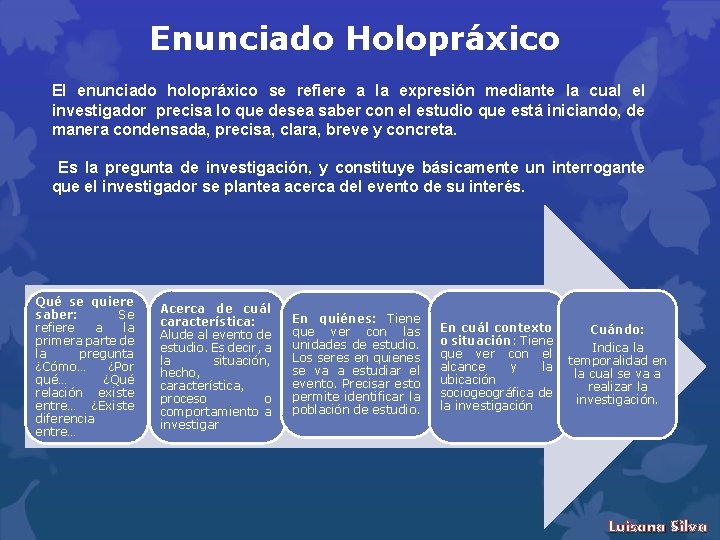 Enunciado Holopráxico

El enunciado holopráxico se refiere a la expresión mediante la cual el investigador precisa lo que desea saber con el estudio que está iniciando, de manera condensada, precisa, clara, breve y concreta.

Es la pregunta de investigación, y constituye básicamente un interrogante que el investigador se plantea acerca del evento de su interés.

Qué se quiere saber: Se refiere a la primera parte de la pregunta ¿Cómo… ¿Por qué… ¿Qué relación existe entre… ¿Existe diferencia entre…

Acerca de cuál característica: Alude al evento de estudio. Es decir, a la situación, hecho, característica, proceso o comportamiento a investigar

En quiénes: Tiene que ver con las unidades de estudio. Los seres en quienes se va a estudiar el evento. Precisar esto permite identificar la población de estudio.

En cuál contexto o situación: Tiene que ver con el alcance y la ubicación sociogeográfica de la investigación

Cuándo: Indica la temporalidad en la cual se va a realizar la investigación.

Luisana Silva